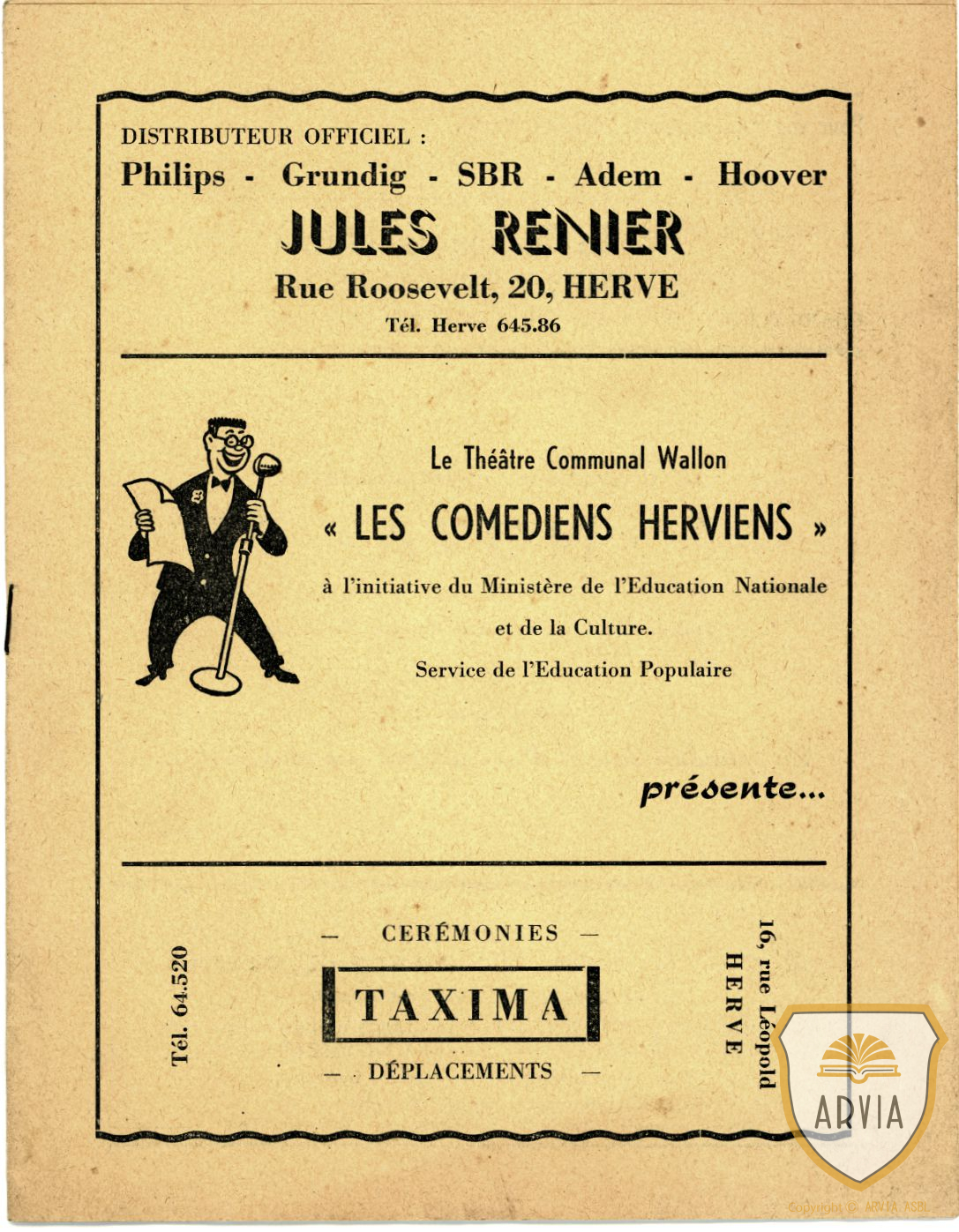 DISTRIBUTEUR OFFICIEL :

Philips - Grundig - SBR - Adem - Hoover

JULES RENIER

Rue Roosevelt, 20, HERVE

Tél. Herve 645.86

Le Théâtre Communal Wallon

« LES COMEDIENS HERVIENS »

à l'initiative du Ministère de l'Education Nationale et de la Culture.

Service de l'Education Populaire

présente...

Tél. 64.520

— CERÉMONIES —

TAXIMA

— DÉPLACEMENTS —

16, rue Léopold
HERVE

ARVIA

Copyright © ARVIA ASBL